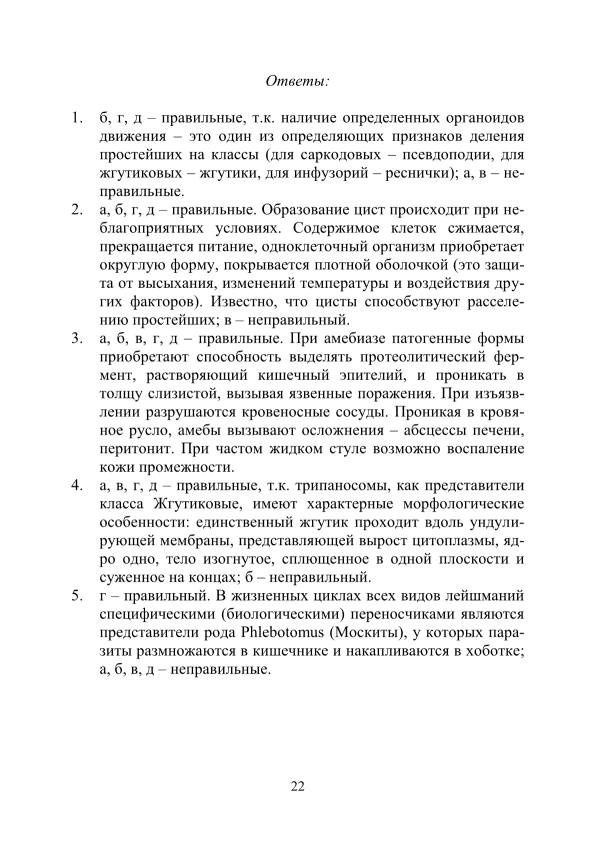 Ответы:

1. б, г, д – правильные, т.к. наличие определенных органоидов движения – это один из определяющих признаков деления простейших на классы (для саркодовых – псевдоподии, для жгутиковых – жгутики, для инфузорий – реснички); а, в – неправильные.
2. а, б, г, д – правильные. Образование цист происходит при неблагоприятных условиях. Содержимое клеток сжимается, прекращается питание, одноклеточный организм приобретает округлую форму, покрывается плотной оболочкой (это защита от высыхания, изменений температуры и воздействия других факторов). Известно, что цисты способствуют расселению простейших; в – неправильный.
3. а, б, в, г, д – правильные. При амебиазе патогенные формы приобретают способность выделять протеолитический фермент, растворяющий кишечный эпителий, и проникать в толщу слизистой, вызывая язвенные поражения. При изъязвлении разрушаются кровеносные сосуды. Проникая в кровяное русло, амебы вызывают осложнения – абсцессы печени, перитонит. При частом жидком стуле возможно воспаление кожи промежности.
4. а, в, г, д – правильные, т.к. трипаносомы, как представители класса Жгутиковые, имеют характерные морфологические особенности: единственный жгутик проходит вдоль ундулирующей мембраны, представляющей вырост цитоплазмы, ядро одно, тело изогнутое, сплющенное в одной плоскости и суженное на концах; б – неправильный.
5. г – правильный. В жизненных циклах всех видов лейшманий специфическими (биологическими) переносчиками являются представители рода Phlebotomus (Москиты), у которых паразиты размножаются в кишечнике и накапливаются в хоботке; а, б, в, д – неправильные.

22